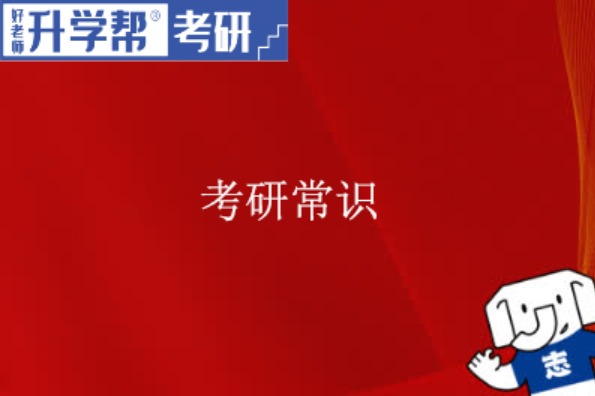 好老师 升学帮® 考研

考研常识

志